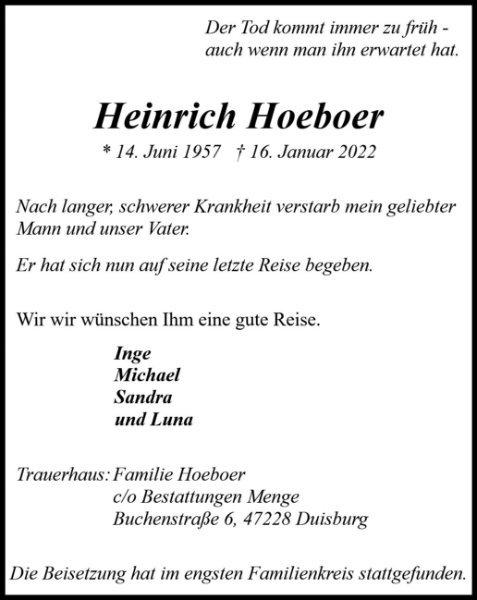 Der Tod kommt immer zu früh -
auch wenn man ihn erwartet hat.

Heinrich Hoeboer

* 14. Juni 1957 † 16. Januar 2022

Nach langer, schwerer Krankheit verstarb mein geliebter Mann und unser Vater.

Er hat sich nun auf seine letzte Reise begeben.

Wir wir wünschen Ihm eine gute Reise.

Inge
Michael
Sandra
und Luna

Trauerhaus: Familie Hoeboer
c/o Bestattungen Menge
Buchenstraße 6, 47228 Duisburg

Die Beisetzung hat im engsten Familienkreis stattgefunden.